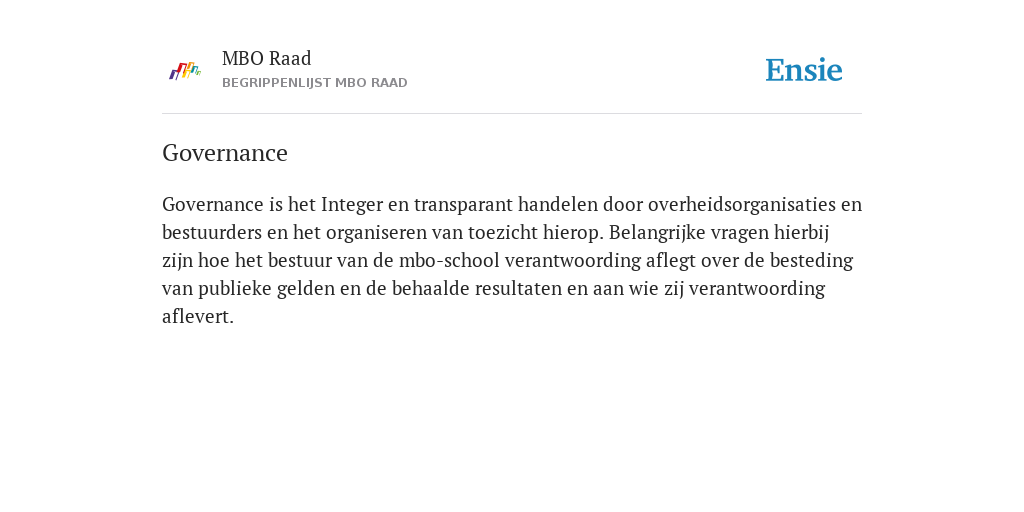 MBO Raad
BEGRIPPENLIJST MBO RAAD

Ensie

Governance

Governance is het Integer en transparant handelen door overheidsorganisaties en bestuurders en het organiseren van toezicht hierop. Belangrijke vragen hierbij zijn hoe het bestuur van de mbo-school verantwoording aflegt over de besteding van publieke gelden en de behaalde resultaten en aan wie zij verantwoording aflevert.